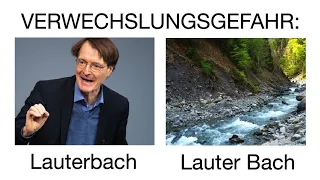 VERWECHSLUNGSGEFAHR:

Lauterbach

Lauter Bach